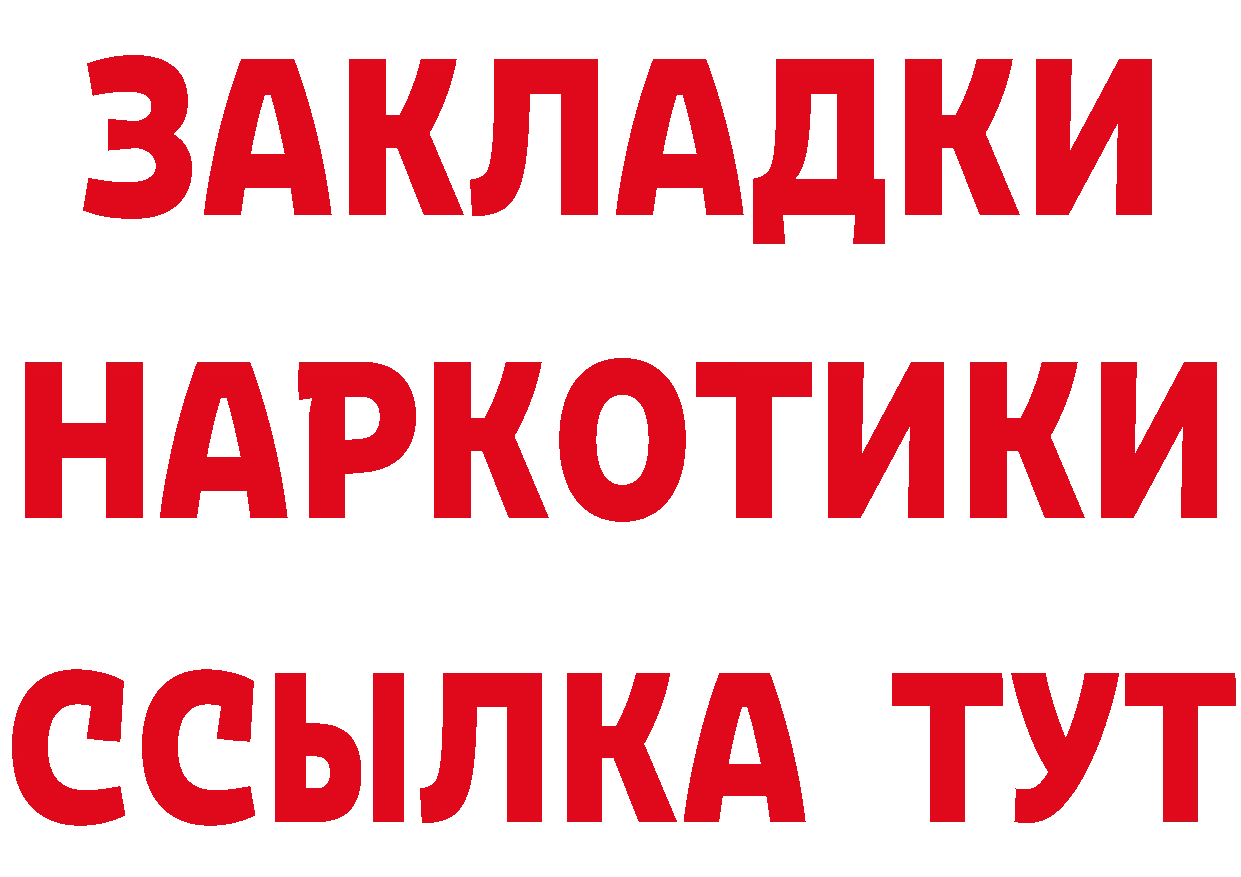 ЗАКЛАДКИ НАРКОТИКИ ССЫЛКА ТУТ